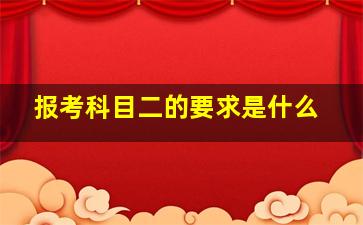 报考科目二的要求是什么